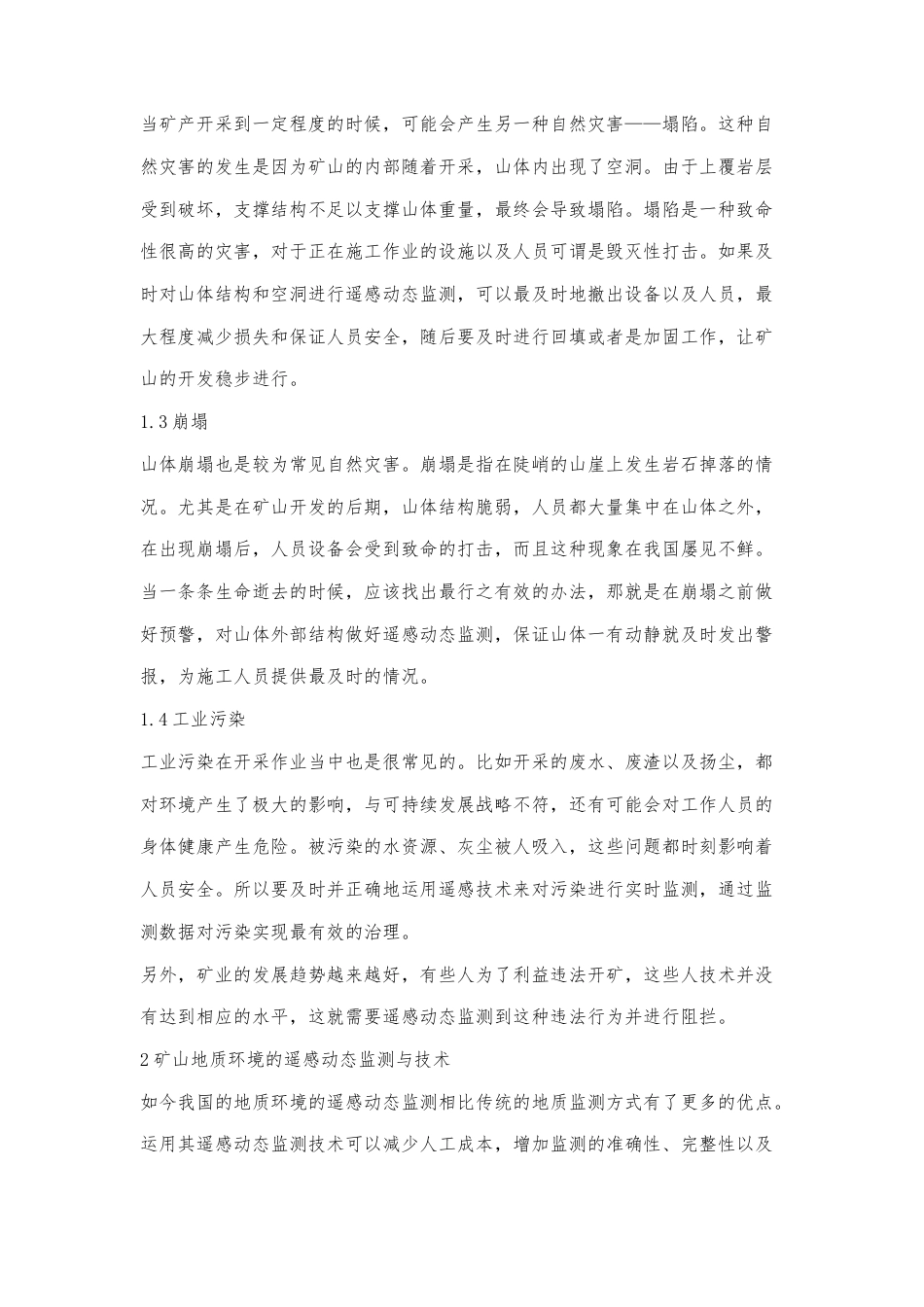 当矿产开采到一定程度的时候，可能会产生另一种自然灾害——塌陷。这种自然灾害的发生是因为矿山的内部随着开采，山体内出现了空洞。由于上覆岩层受到破坏，支撑结构不足以支撑山体重量，最终会导致塌陷。塌陷是一种致命性很高的灾害，对于正在施工作业的设施以及人员可谓是毁灭性打击。如果及时对山体结构和空洞进行遥感动态监测，可以最及时地撤出设备以及人员，最大程度减少损失和保证人员安全，随后要及时进行回填或者是加固工作，让矿山的开发稳步进行。

1.3崩塌

山体崩塌也是较为常见自然灾害。崩塌是指在陡峭的山崖上发生岩石掉落的情况。尤其是在矿山开发的后期，山体结构脆弱，人员都大量集中在山体之外，在出现崩塌后，人员设备会受到致命的打击，而且这种现象在我国屡见不鲜。当一条条生命逝去的时候，应该找出最行之有效的办法，那就是在崩塌之前做好预警，对山体外部结构做好遥感动态监测，保证山体一有动静就及时发出警报，为施工人员提供最及时的情况。

1.4工业污染

工业污染在开采作业当中也是很常见的。比如开采的废水、废渣以及扬尘，都对环境产生了极大的影响，与可持续发展战略不符，还有可能会对工作人员的身体健康产生危险。被污染的水资源、灰尘被人吸入，这些问题都时刻影响着人员安全。所以要及时并正确地运用遥感技术来对污染进行实时监测，通过监测数据对污染实现最有效的治理。

另外，矿业的发展趋势越来越好，有些人为了利益违法开矿，这些人技术并没有达到相应的水平，这就需要遥感动态监测到这种违法行为并进行阻拦。

2矿山地质环境的遥感动态监测与技术

如今我国的地质环境的遥感动态监测相比传统的地质监测方式有了更多的优点。运用其遥感动态监测技术可以减少人工成本，增加监测的准确性、完整性以及